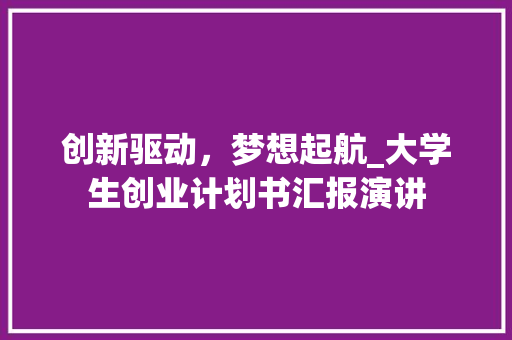 创新驱动，梦想起航_大学生创业计划书汇报演讲